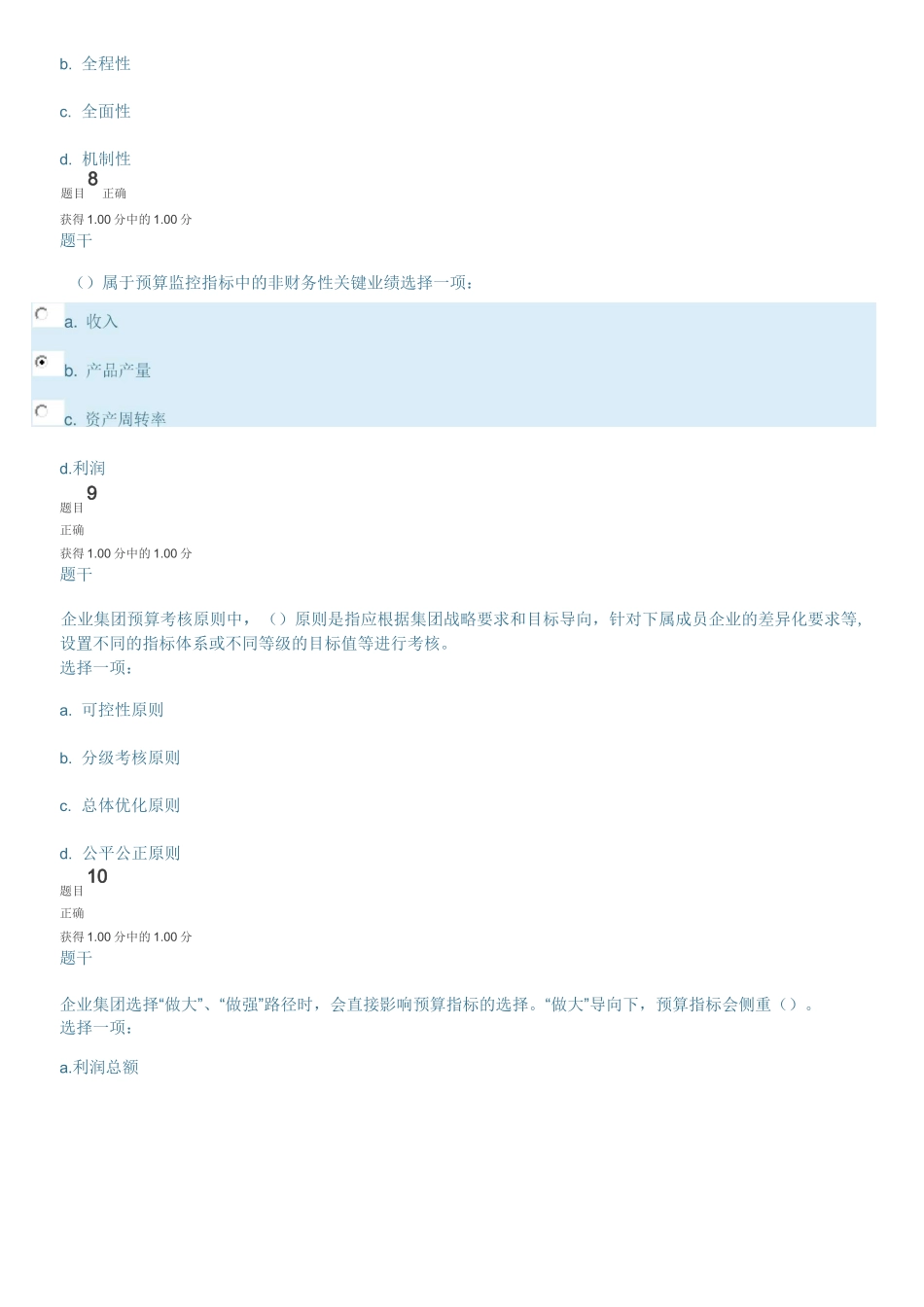 b. 全程性

c. 全面性

d. 机制性

题目 8 正确

获得 1.00 分中的 1.00 分

题干

（）属于预算监控指标中的非财务性关键业绩选择一项：

a. 收入

b. 产品产量

c. 资产周转率

d.利润

题目 9

正确

获得 1.00 分中的 1.00 分

题干

企业集团预算考核原则中，（）原则是指应根据集团战略要求和目标导向，针对下属成员企业的差异化要求等，设置不同的指标体系或不同等级的目标值等进行考核。

选择一项：

a. 可控性原则

b. 分级考核原则

c. 总体优化原则

d. 公平公正原则

题目 10

正确

获得 1.00 分中的 1.00 分

题干

企业集团选择“做大”、“做强”路径时，会直接影响预算指标的选择。“做大”导向下，预算指标会侧重（）。

选择一项：

a.利润总额